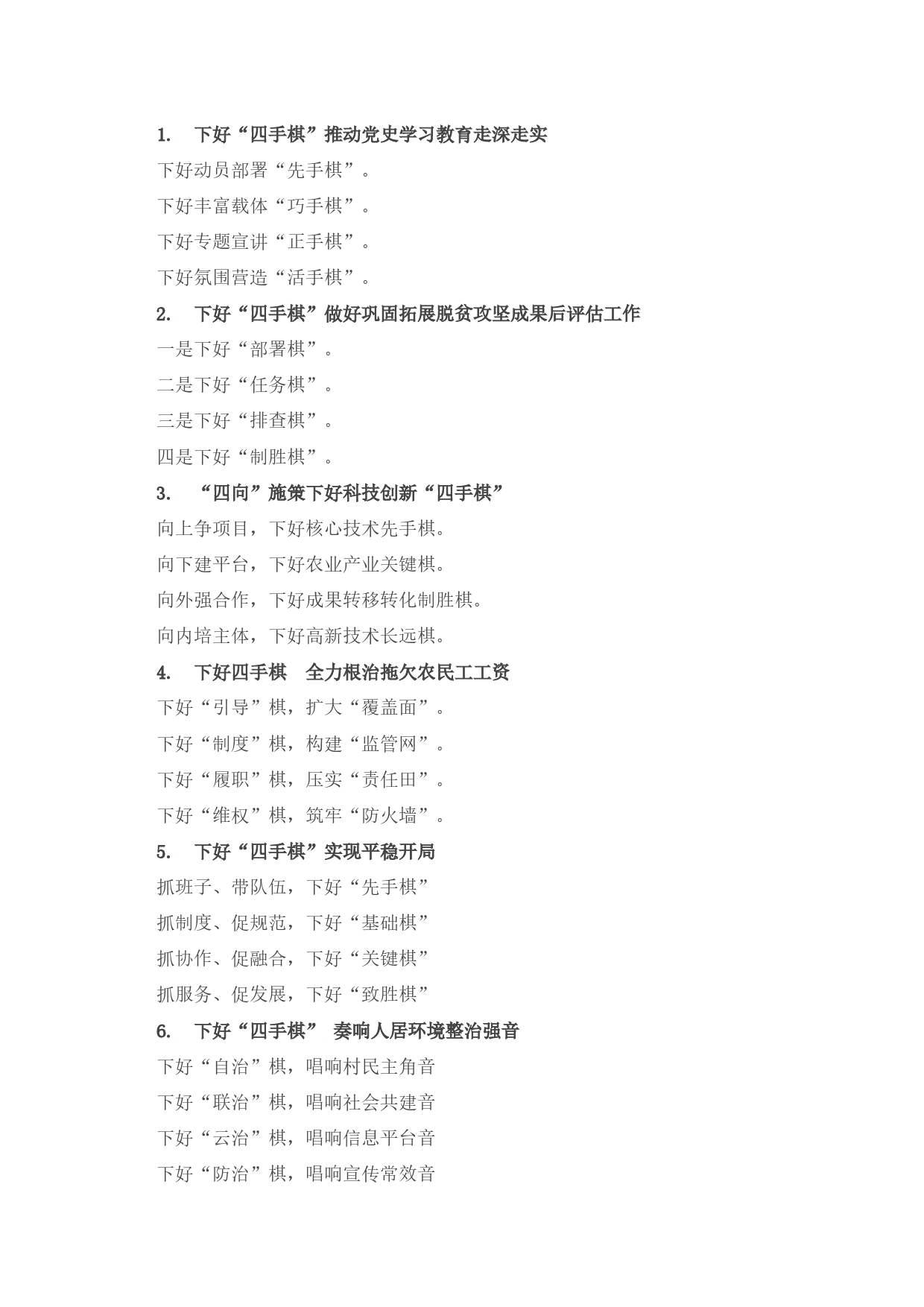 1. 下好“四手棋”推动党史学习教育走深走实

下好动员部署“先手棋”。

下好丰富载体“巧手棋”。

下好专题宣讲“正手棋”。

下好氛围营造“活手棋”。

2. 下好“四手棋”做好巩固拓展脱贫攻坚成果后评估工作

一是下好“部署棋”。

二是下好“任务棋”。

三是下好“排查棋”。

四是下好“制胜棋”。

3. “四向”施策下好科技创新“四手棋”

向上争项目，下好核心技术先手棋。

向下建平台，下好农业产业关键棋。

向外强合作，下好成果转移转化制胜棋。

向内培主体，下好高新技术长远棋。

4. 下好四手棋 全力根治拖欠农民工工资

下好“引导”棋，扩大“覆盖面”。

下好“制度”棋，构建“监管网”。

下好“履职”棋，压实“责任田”。

下好“维权”棋，筑牢“防火墙”。

5. 下好“四手棋”实现平稳开局

抓班子、带队伍，下好“先手棋”

抓制度、促规范，下好“基础棋”

抓协作、促融合，下好“关键棋”

抓服务、促发展，下好“致胜棋”

6. 下好“四手棋” 奏响人居环境整治强音

下好“自治”棋，唱响村民主角音

下好“联治”棋，唱响社会共建音

下好“云治”棋，唱响信息平台音

下好“防治”棋，唱响宣传常效音